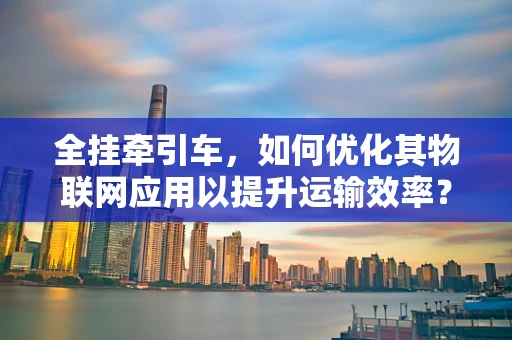 全挂牵引车，如何优化其物联网应用以提升运输效率？